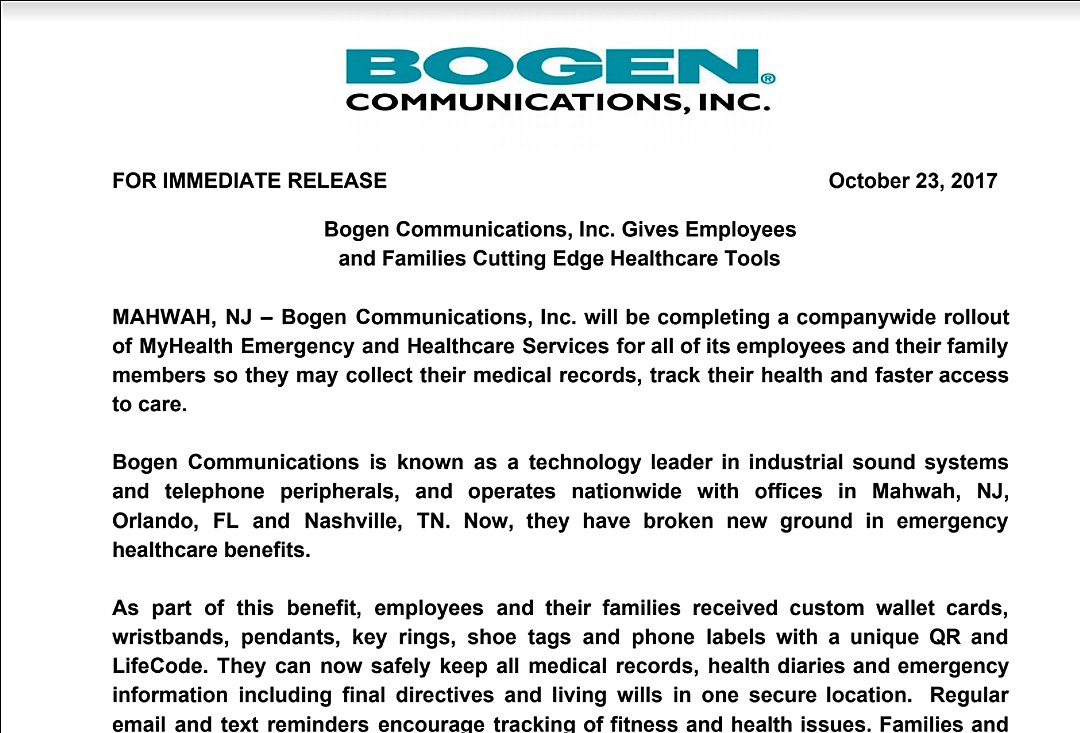 BOGEN®
COMMUNICATIONS, INC.

FOR IMMEDIATE RELEASE October 23, 2017

Bogen Communications, Inc. Gives Employees and Families Cutting Edge Healthcare Tools

MAHWAH, NJ – Bogen Communications, Inc. will be completing a companywide rollout of MyHealth Emergency and Healthcare Services for all of its employees and their family members so they may collect their medical records, track their health and faster access to care.

Bogen Communications is known as a technology leader in industrial sound systems and telephone peripherals, and operates nationwide with offices in Mahwah, NJ, Orlando, FL and Nashville, TN. Now, they have broken new ground in emergency healthcare benefits.

As part of this benefit, employees and their families received custom wallet cards, wristbands, pendants, key rings, shoe tags and phone labels with a unique QR and LifeCode. They can now safely keep all medical records, health diaries and emergency information including final directives and living wills in one secure location. Regular email and text reminders encourage tracking of fitness and health issues. Families and